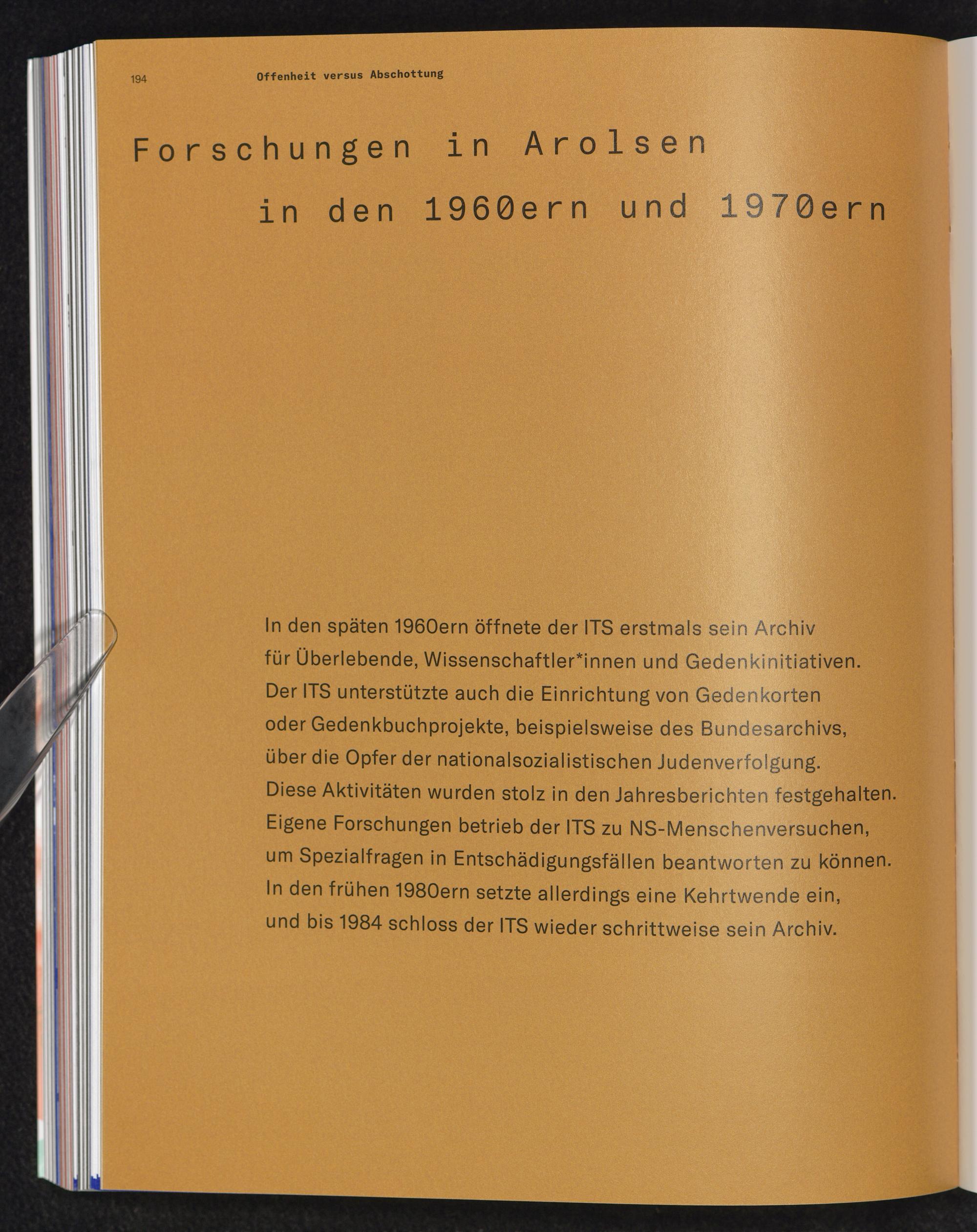 194 Offenheit versus Abschottung

Forschungen in Arolsen
in den 1960ern und 1970ern

In den späten 1960ern öffnete der ITS erstmals sein Archiv für Überlebende, Wissenschaftler*innen und Gedenkinitiativen. Der ITS unterstützte auch die Einrichtung von Gedenkorten oder Gedenkbuchprojekte, beispielsweise des Bundesarchivs, über die Opfer der nationalsozialistischen Judenverfolgung. Diese Aktivitäten wurden stolz in den Jahresberichten festgehalten. Eigene Forschungen betrieb der ITS zu NS-Menschenversuchen, um Spezialfragen in Entschädigungsfällen beantworten zu können. In den frühen 1980ern setzte allerdings eine Kehrtwende ein, und bis 1984 schloss der ITS wieder schrittweise sein Archiv.